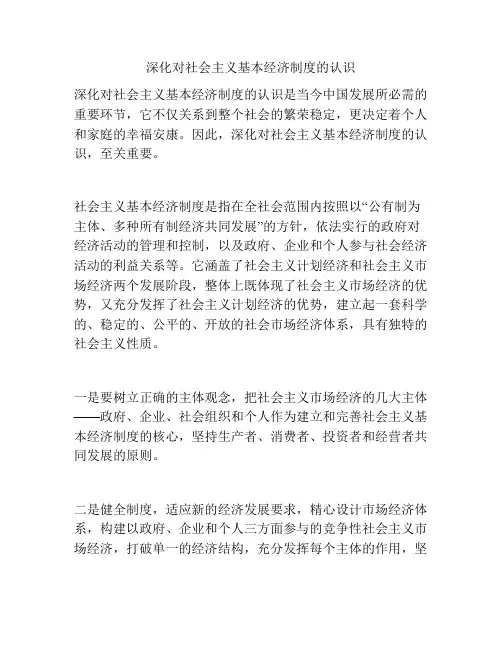 深化对社会主义基本经济制度的认识

深化对社会主义基本经济制度的认识是当今中国发展所必需的重要环节，它不仅关系到整个社会的繁荣稳定，更决定着个人和家庭的幸福安康。因此，深化对社会主义基本经济制度的认识，至关重要。

社会主义基本经济制度是指在全社会范围内按照以“公有制为主体、多种所有制经济共同发展”的方针，依法实行的政府对经济活动的管理和控制，以及政府、企业和个人参与社会经济活动的利益关系等。它涵盖了社会主义计划经济和社会主义市场经济两个发展阶段，整体上既体现了社会主义市场经济的优势，又充分发挥了社会主义计划经济的优势，建立起一套科学的、稳定的、公平的、开放的社会市场经济体系，具有独特的社会主义性质。

一是要树立正确的主体观念，把社会主义市场经济的几大主体——政府、企业、社会组织和个人作为建立和完善社会主义基本经济制度的核心，坚持生产者、消费者、投资者和经营者共同发展的原则。

二是健全制度，适应新的经济发展要求，精心设计市场经济体系，构建以政府、企业和个人三方面参与的竞争性社会主义市场经济，打破单一的经济结构，充分发挥每个主体的作用，坚